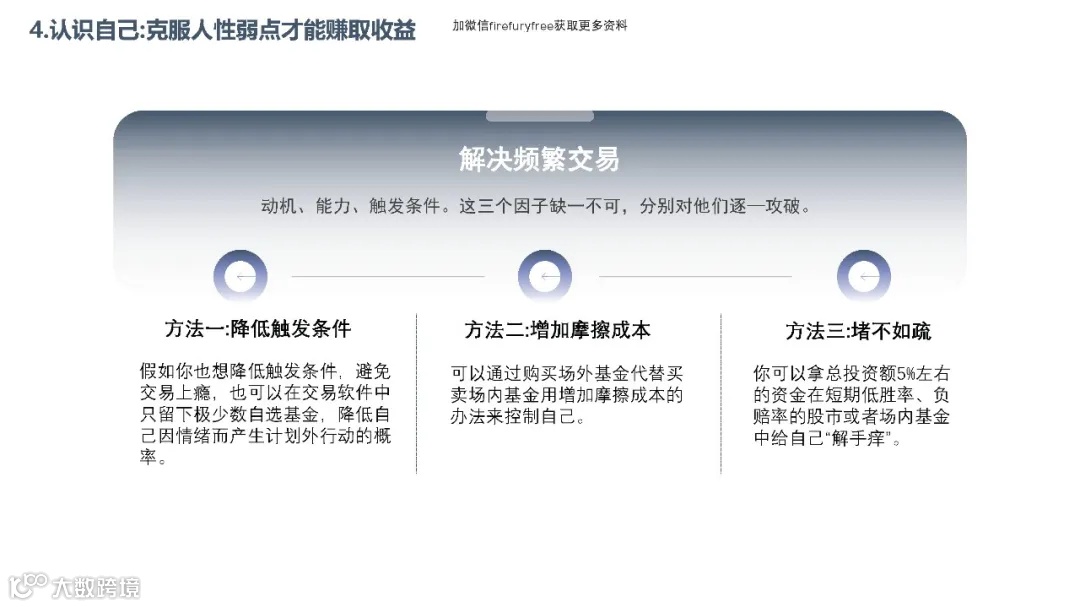 4.认识自己:克服人性弱点才能赚取收益

加微信firefuryfree获取更多资料

解决频繁交易

动机、能力、触发条件。这三个因子缺一不可，分别对他们逐一攻破。

方法一:降低触发条件

假如你也想降低触发条件，避免交易上瘾，也可以在交易软件中只留下极少数自选基金，降低自己因情绪而产生计划外行动的概率。

方法二:增加摩擦成本

可以通过购买场外基金代替买卖场内基金用增加摩擦成本的办法来控制自己。

方法三:堵不如疏

你可以拿总投资额5%左右的资金在短期低胜率、负赔率的股市或者场内基金中给自己“解手痒”。

大数跨境